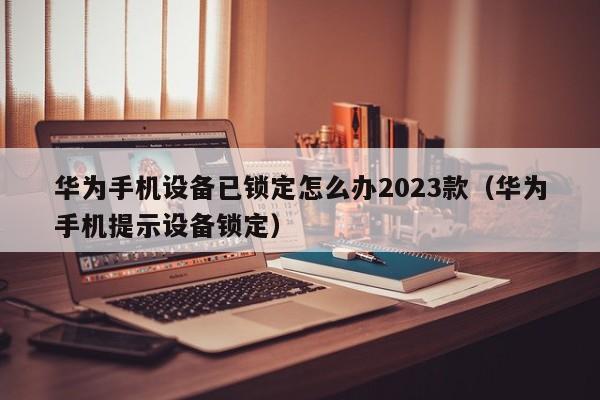 华为手机设备已锁定怎么办2023款（华为手机提示设备锁定）